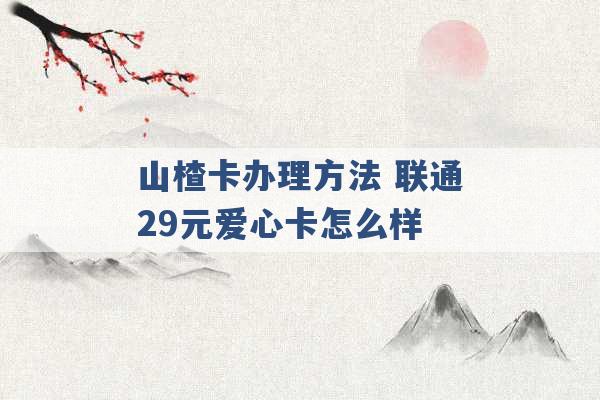 山楂卡办理方法 联通29元爱心卡怎么样